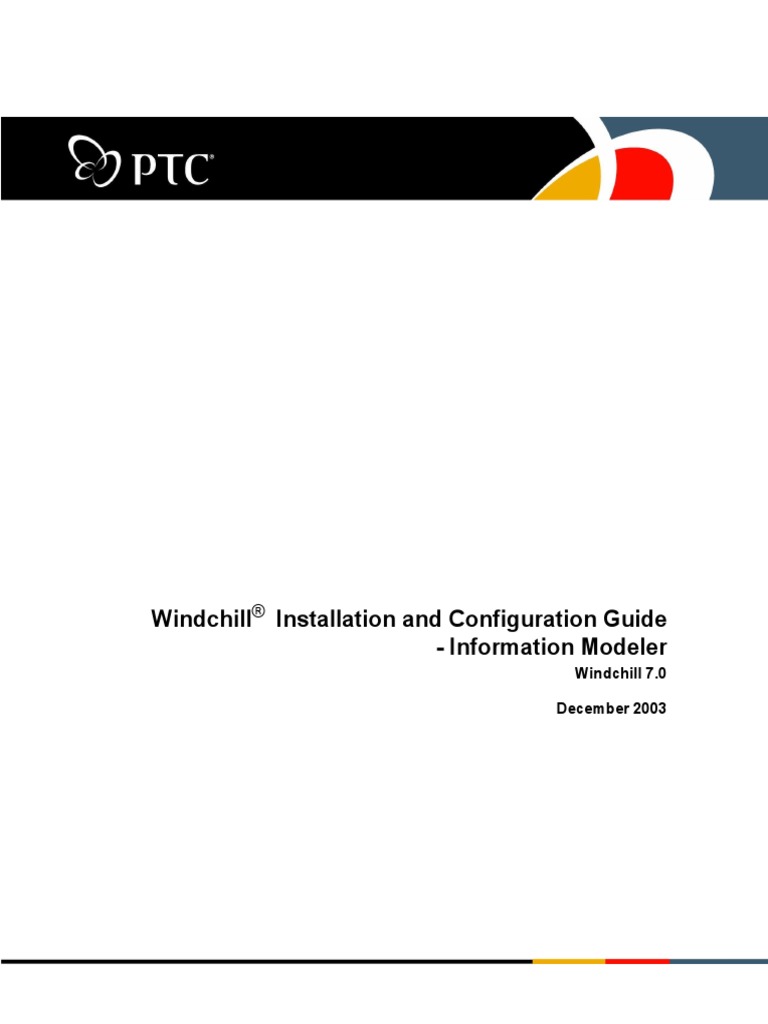 PTC®

Windchill® Installation and Configuration Guide - Information Modeler

Windchill 7.0

December 2003